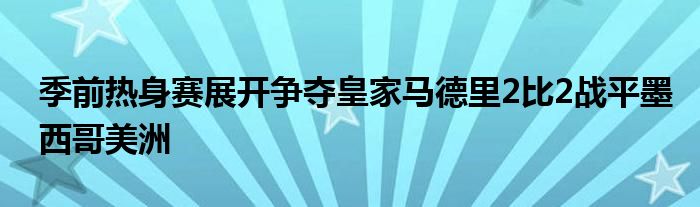 季前热身赛展开争夺皇家马德里2比2战平墨西哥美洲